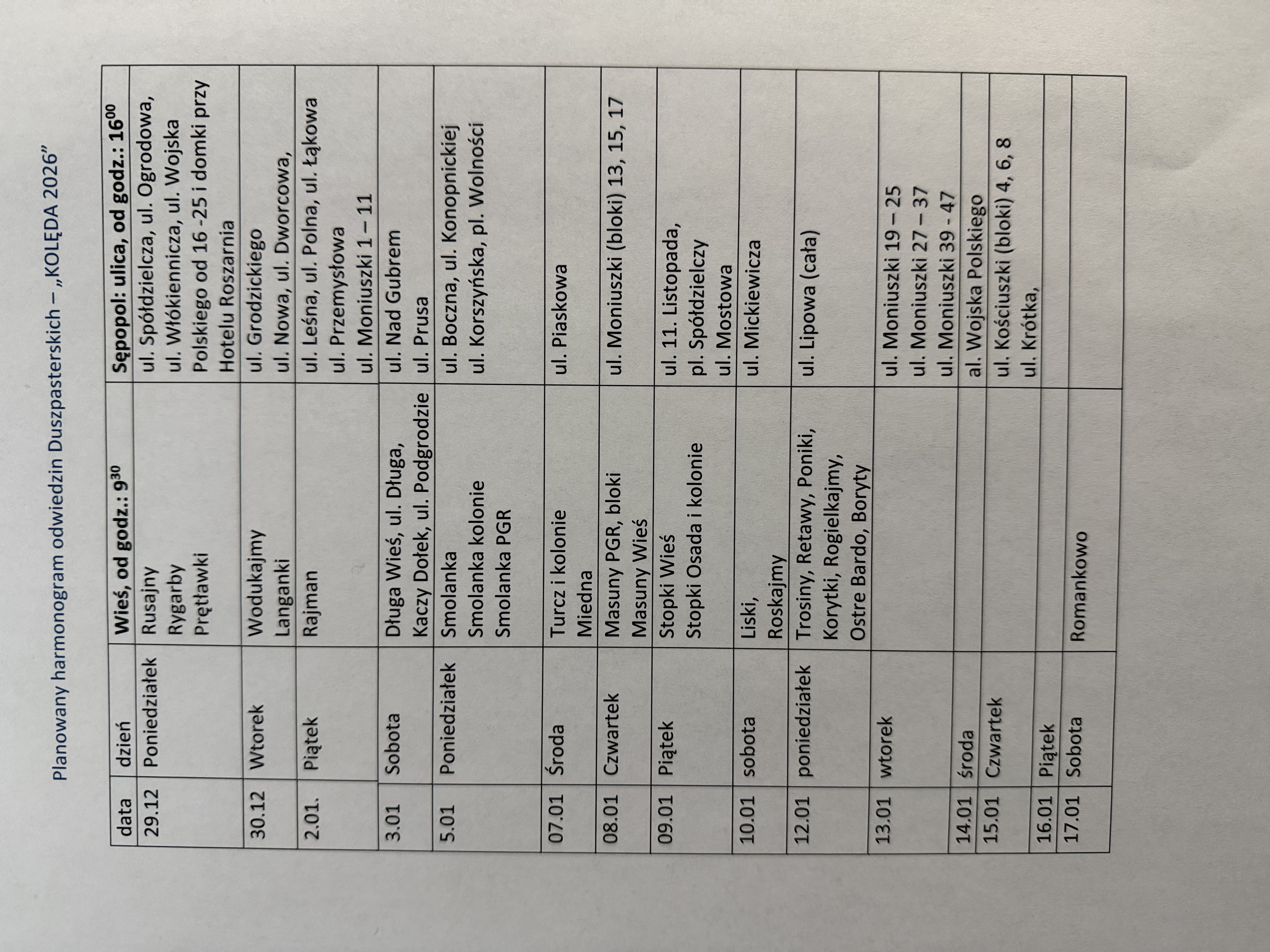 Planowany harmonogram odwiedzin Duszpasterskich – „KOLĘDA 2026"

| data | dzień | Wieś, od godz.: $9^{30}$ | Sępopol: ulica, od godz.: $16^{00}$ |
|---|---|---|---|
| 29.12 | Poniedziałek | Rusajny Rygarby Prętławki | ul. Spółdzielcza, ul. Ogrodowa, ul. Włókiennicza, ul. Wojska Polskiego od 16 -25 i domki przy Hotelu Roszarnia |
| 30.12 | Wtorek | Wodukajmy Langanki | ul. Grodzickiego ul. Nowa, ul. Dworcowa, |
| 2.01. | Piątek | Rajman | ul. Leśna, ul. Polna, ul. Łąkowa ul. Przemysłowa ul. Moniuszki 1 – 11 |
| 3.01 | Sobota | Długa Wieś, ul. Długa, Kaczy Dołek, ul. Podgrodzie | ul. Nad Gubrem ul. Prusa |
| 5.01 | Poniedziałek | Smolanka Smolanka kolonie Smolanka PGR | ul. Boczna, ul. Konopnickiej ul. Korszyńska, pl. Wolności |
| 07.01 | Środa | Turcz i kolonie Miedna | ul. Piaskowa |
| 08.01 | Czwartek | Masuny PGR, bloki Masuny Wieś | ul. Moniuszki (bloki) 13, 15, 17 |
| 09.01 | Piątek | Stopki Wieś Stopki Osada i kolonie | ul. 11. Listopada, pl. Spółdzielczy ul. Mostowa |
| 10.01 | sobota | Liski, Roskajmy | ul. Mickiewicza |
| 12.01 | poniedziałek | Trosiny, Retawy, Poniki, Korytki, Rogielkajmy, Ostre Bardo, Boryty | ul. Lipowa (cała) |
| 13.01 | wtorek | | ul. Moniuszki 19 – 25 ul. Moniuszki 27 – 37 ul. Moniuszki 39 - 47 |
| 14.01 | środa | | al. Wojska Polskiego |
| 15.01 | Czwartek | | ul. Kościuszki (bloki) 4, 6, 8 ul. Krótka, |
| 16.01 | Piątek | | |
| 17.01 | Sobota | Romankowo | |